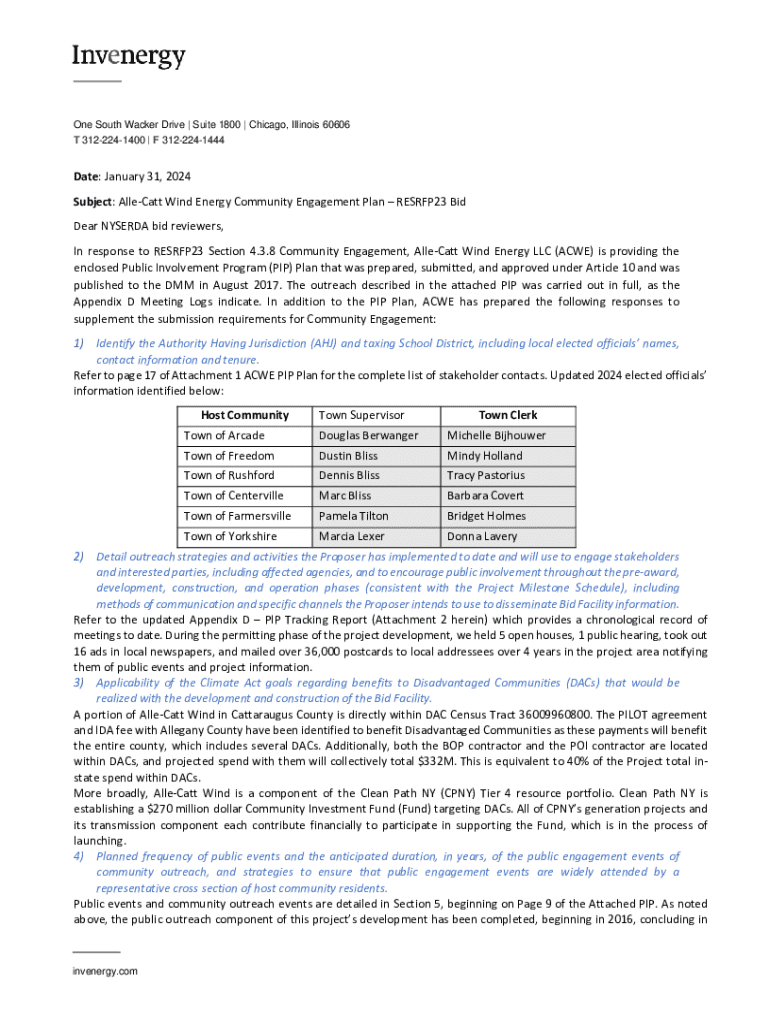 Invenergy

One South Wacker Drive | Suite 1800 | Chicago, Illinois 60606
T 312-224-1400 | F 312-224-1444

Date: January 31, 2024

Subject: Alle-Catt Wind Energy Community Engagement Plan – RESRFP23 Bid

Dear NYSERDA bid reviewers,

In response to RESRFP23 Section 4.3.8 Community Engagement, Alle-Catt Wind Energy LLC (ACWE) is providing the enclosed Public Involvement Program (PIP) Plan that was prepared, submitted, and approved under Article 10 and was published to the DMM in August 2017. The outreach described in the attached PIP was carried out in full, as the Appendix D Meeting Logs indicate. In addition to the PIP Plan, ACWE has prepared the following responses to supplement the submission requirements for Community Engagement:

1) Identify the Authority Having Jurisdiction (AHJ) and taxing School District, including local elected officials' names, contact information and tenure.

Refer to page 17 of Attachment 1 ACWE PIP Plan for the complete list of stakeholder contacts. Updated 2024 elected officials' information identified below:

| Host Community | Town Supervisor | Town Clerk |
|---|---|---|
| Town of Arcade | Douglas Berwanger | Michelle Bijhouwer |
| Town of Freedom | Dustin Bliss | Mindy Holland |
| Town of Rushford | Dennis Bliss | Tracy Pastorius |
| Town of Centerville | Marc Bliss | Barbara Covert |
| Town of Farmersville | Pamela Tilton | Bridget Holmes |
| Town of Yorkshire | Marcia Lexer | Donna Lavery |

2) Detail outreach strategies and activities the Proposer has implemented to date and will use to engage stakeholders and interested parties, including affected agencies, and to encourage public involvement throughout the pre-award, development, construction, and operation phases (consistent with the Project Milestone Schedule), including methods of communication and specific channels the Proposer intends to use to disseminate Bid Facility information.

Refer to the updated Appendix D – PIP Tracking Report (Attachment 2 herein) which provides a chronological record of meetings to date. During the permitting phase of the project development, we held 5 open houses, 1 public hearing, took out 16 ads in local newspapers, and mailed over 36,000 postcards to local addressees over 4 years in the project area notifying them of public events and project information.

3) Applicability of the Climate Act goals regarding benefits to Disadvantaged Communities (DACs) that would be realized with the development and construction of the Bid Facility.

A portion of Alle-Catt Wind in Cattaraugus County is directly within DAC Census Tract 36009960800. The PILOT agreement and IDA fee with Allegany County have been identified to benefit Disadvantaged Communities as these payments will benefit the entire county, which includes several DACs. Additionally, both the BOP contractor and the POI contractor are located within DACs, and projected spend with them will collectively total $332M. This is equivalent to 40% of the Project total in-state spend within DACs.

More broadly, Alle-Catt Wind is a component of the Clean Path NY (CPNY) Tier 4 resource portfolio. Clean Path NY is establishing a $270 million dollar Community Investment Fund (Fund) targeting DACs. All of CPNY's generation projects and its transmission component each contribute financially to participate in supporting the Fund, which is in the process of launching.

4) Planned frequency of public events and the anticipated duration, in years, of the public engagement events of community outreach, and strategies to ensure that public engagement events are widely attended by a representative cross section of host community residents.

Public events and community outreach events are detailed in Section 5, beginning on Page 9 of the Attached PIP. As noted above, the public outreach component of this project's development has been completed, beginning in 2016, concluding in

invenergy.com